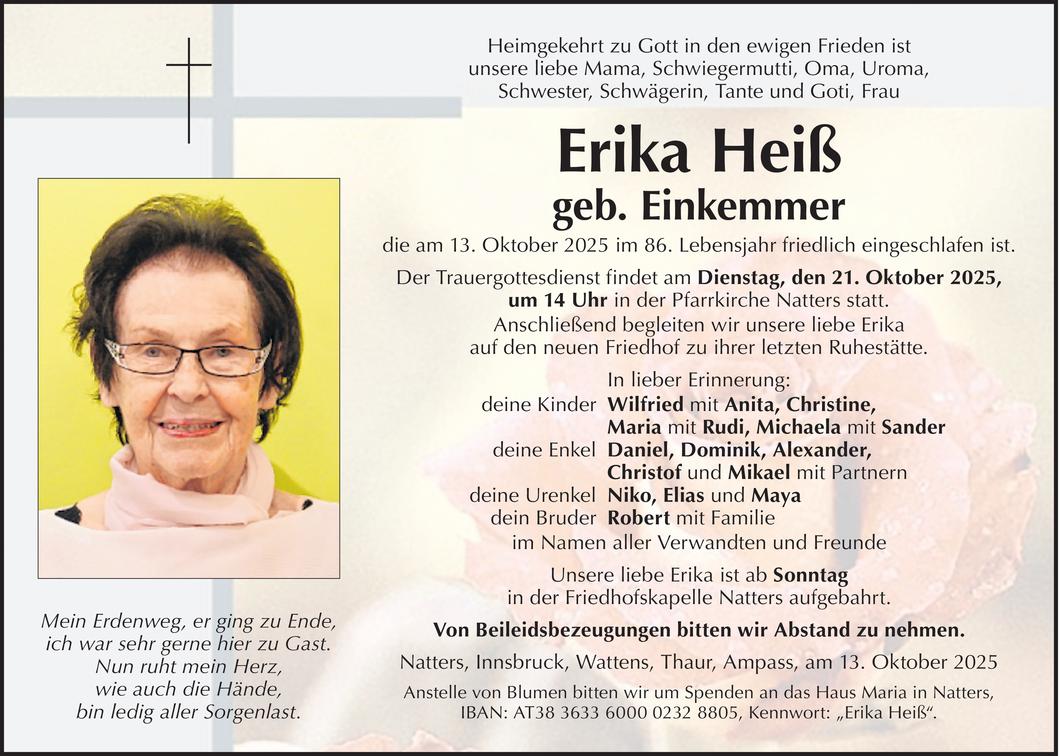 Heimgekehrt zu Gott in den ewigen Frieden ist unsere liebe Mama, Schwiegermutti, Oma, Uroma, Schwester, Schwägerin, Tante und Goti, Frau

Erika Heiß
geb. Einkemmer

die am 13. Oktober 2025 im 86. Lebensjahr friedlich eingeschlafen ist.

Der Trauergottesdienst findet am Dienstag, den 21. Oktober 2025, um 14 Uhr in der Pfarrkirche Natters statt.
Anschließend begleiten wir unsere liebe Erika auf den neuen Friedhof zu ihrer letzten Ruhestätte.

In lieber Erinnerung:
deine Kinder Wilfried mit Anita, Christine, Maria mit Rudi, Michaela mit Sander
deine Enkel Daniel, Dominik, Alexander, Christof und Mikael mit Partnern
deine Urenkel Niko, Elias und Maya
dein Bruder Robert mit Familie
im Namen aller Verwandten und Freunde

Unsere liebe Erika ist ab Sonntag in der Friedhofskapelle Natters aufgebahrt.

Von Beileidsbezeugungen bitten wir Abstand zu nehmen.

Natters, Innsbruck, Wattens, Thaur, Ampass, am 13. Oktober 2025

Anstelle von Blumen bitten wir um Spenden an das Haus Maria in Natters, IBAN: AT38 3633 6000 0232 8805, Kennwort: „Erika Heiß“.

Mein Erdenweg, er ging zu Ende,
ich war sehr gerne hier zu Gast.
Nun ruht mein Herz,
wie auch die Hände,
bin ledig aller Sorgenlast.